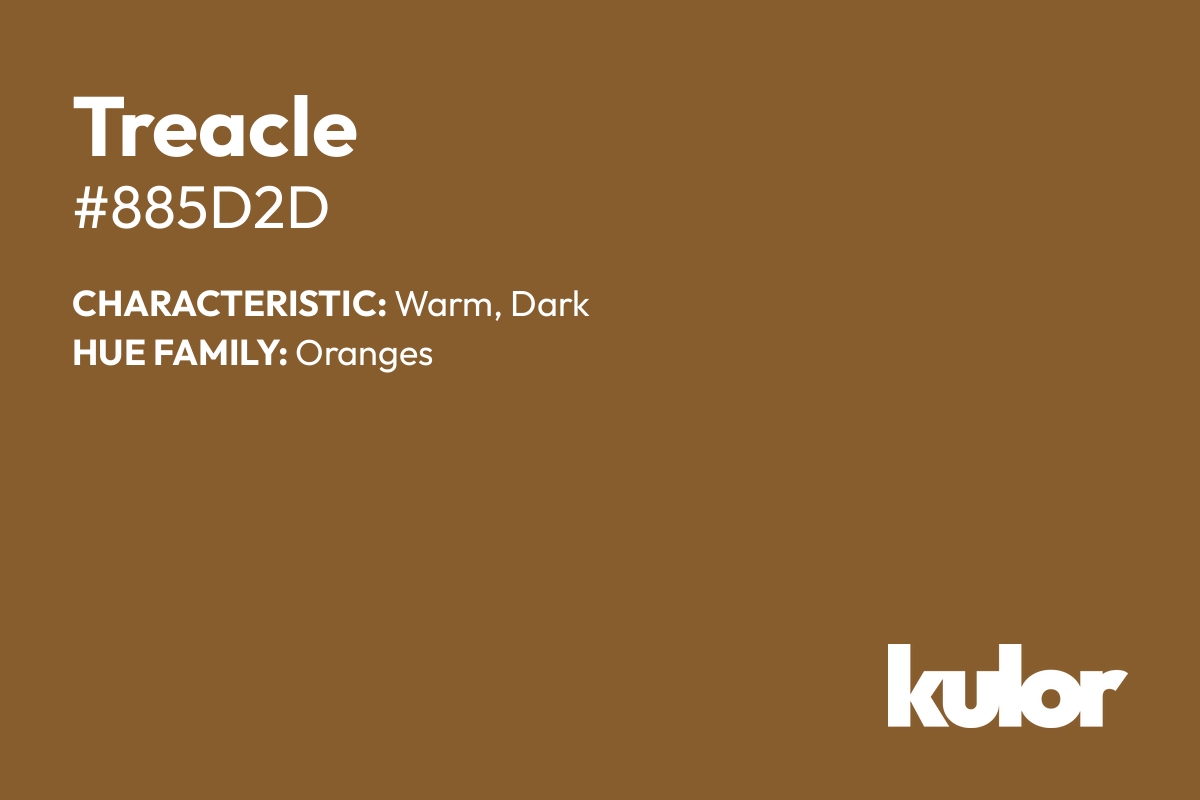 Treacle
#885D2D

CHARACTERISTIC: Warm, Dark
HUE FAMILY: Oranges

kulor